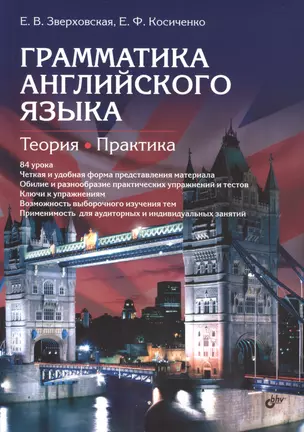 Е. В. Зверховская, Е. Ф. Косиченко

ГРАММАТИКА АНГЛИЙСКОГО ЯЗЫКА

Теория • Практика

84 урока
Четкая и удобная форма представления материала
Обилие и разнообразие практических упражнений и тестов
Ключи к упражнениям
Возможность выборочного изучения тем
Применимость для аудиторных и индивидуальных занятий

bhv